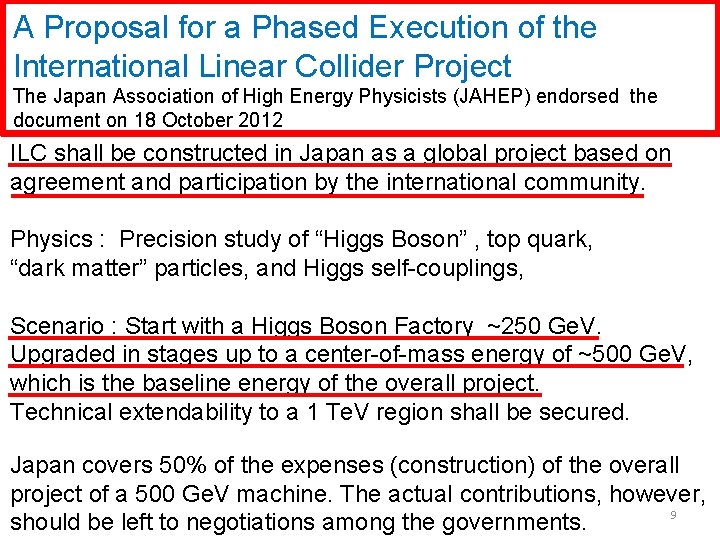 A Proposal for a Phased Execution of the International Linear Collider Project

The Japan Association of High Energy Physicists (JAHEP) endorsed the document on 18 October 2012

ILC shall be constructed in Japan as a global project based on agreement and participation by the international community.

Physics : Precision study of "Higgs Boson" , top quark, "dark matter" particles, and Higgs self-couplings,

Scenario : Start with a Higgs Boson Factory ~250 GeV. Upgraded in stages up to a center-of-mass energy of ~500 GeV, which is the baseline energy of the overall project. Technical extendability to a 1 TeV region shall be secured.

Japan covers 50% of the expenses (construction) of the overall project of a 500 GeV machine. The actual contributions, however, should be left to negotiations among the governments.

9